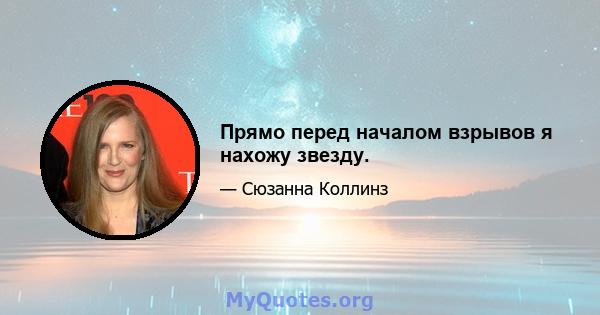 Прямо перед началом взрывов я нахожу звезду.

— Сюзанна Коллинз

MyQuotes.org